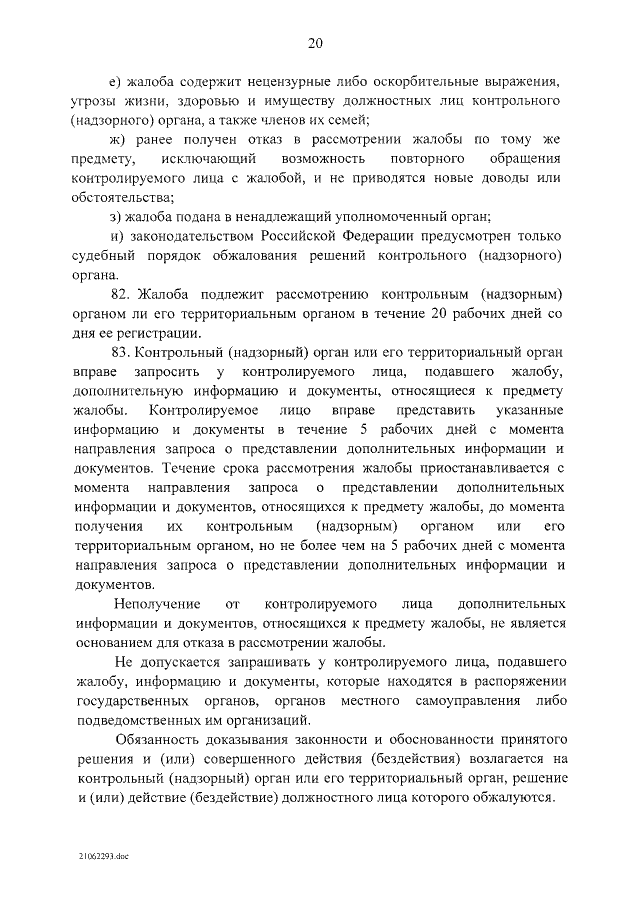 20

е) жалоба содержит нецензурные либо оскорбительные выражения, угрозы жизни, здоровью и имуществу должностных лиц контрольного (надзорного) органа, а также членов их семей;

ж) ранее получен отказ в рассмотрении жалобы по тому же предмету, исключающий возможность повторного обращения контролируемого лица с жалобой, и не приводятся новые доводы или обстоятельства;

з) жалоба подана в ненадлежащий уполномоченный орган;

и) законодательством Российской Федерации предусмотрен только судебный порядок обжалования решений контрольного (надзорного) органа.

82. Жалоба подлежит рассмотрению контрольным (надзорным) органом ли его территориальным органом в течение 20 рабочих дней со дня ее регистрации.

83. Контрольный (надзорный) орган или его территориальный орган вправе запросить у контролируемого лица, подавшего жалобу, дополнительную информацию и документы, относящиеся к предмету жалобы. Контролируемое лицо вправе представить указанные информацию и документы в течение 5 рабочих дней с момента направления запроса о представлении дополнительных информации и документов. Течение срока рассмотрения жалобы приостанавливается с момента направления запроса о представлении дополнительных информации и документов, относящихся к предмету жалобы, до момента получения их контрольным (надзорным) органом или его территориальным органом, но не более чем на 5 рабочих дней с момента направления запроса о представлении дополнительных информации и документов.

Неполучение от контролируемого лица дополнительных информации и документов, относящихся к предмету жалобы, не является основанием для отказа в рассмотрении жалобы.

Не допускается запрашивать у контролируемого лица, подавшего жалобу, информацию и документы, которые находятся в распоряжении государственных органов, органов местного самоуправления либо подведомственных им организаций.

Обязанность доказывания законности и обоснованности принятого решения и (или) совершенного действия (бездействия) возлагается на контрольный (надзорный) орган или его территориальный орган, решение и (или) действие (бездействие) должностного лица которого обжалуются.

21062293.doc